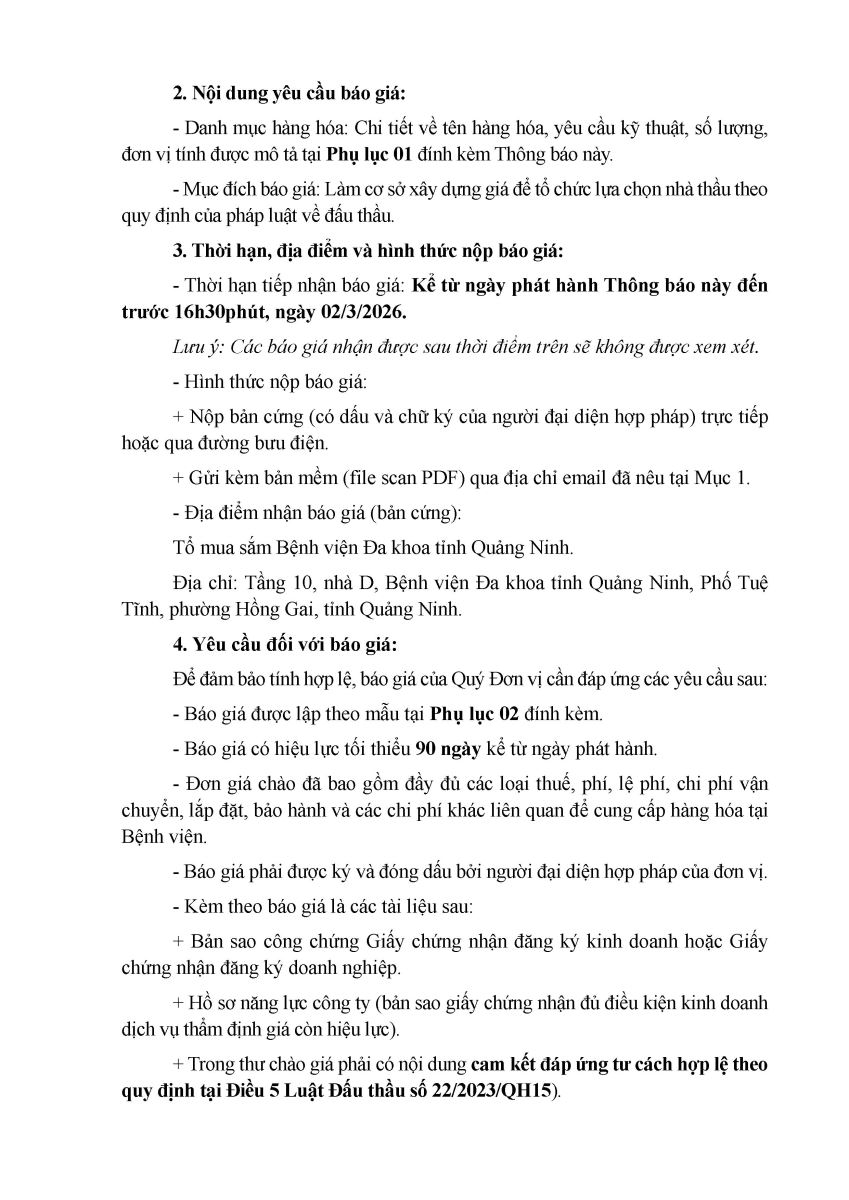 2. Nội dung yêu cầu báo giá:

- Danh mục hàng hóa: Chi tiết về tên hàng hóa, yêu cầu kỹ thuật, số lượng, đơn vị tính được mô tả tại Phụ lục 01 đính kèm Thông báo này.

- Mục đích báo giá: Làm cơ sở xây dựng giá để tổ chức lựa chọn nhà thầu theo quy định của pháp luật về đấu thầu.

3. Thời hạn, địa điểm và hình thức nộp báo giá:

- Thời hạn tiếp nhận báo giá: Kể từ ngày phát hành Thông báo này đến trước 16h30phút, ngày 02/3/2026.

Lưu ý: Các báo giá nhận được sau thời điểm trên sẽ không được xem xét.

- Hình thức nộp báo giá:

+ Nộp bản cứng (có dấu và chữ ký của người đại diện hợp pháp) trực tiếp hoặc qua đường bưu điện.

+ Gửi kèm bản mềm (file scan PDF) qua địa chỉ email đã nêu tại Mục 1.

- Địa điểm nhận báo giá (bản cứng):

Tổ mua sắm Bệnh viện Đa khoa tỉnh Quảng Ninh.

Địa chỉ: Tầng 10, nhà D, Bệnh viện Đa khoa tỉnh Quảng Ninh, Phố Tuệ Tĩnh, phường Hồng Gai, tỉnh Quảng Ninh.

4. Yêu cầu đối với báo giá:

Để đảm bảo tính hợp lệ, báo giá của Quý Đơn vị cần đáp ứng các yêu cầu sau:

- Báo giá được lập theo mẫu tại Phụ lục 02 đính kèm.

- Báo giá có hiệu lực tối thiểu 90 ngày kể từ ngày phát hành.

- Đơn giá chào đã bao gồm đầy đủ các loại thuế, phí, lệ phí, chi phí vận chuyển, lắp đặt, bảo hành và các chi phí khác liên quan để cung cấp hàng hóa tại Bệnh viện.

- Báo giá phải được ký và đóng dấu bởi người đại diện hợp pháp của đơn vị.

- Kèm theo báo giá là các tài liệu sau:

+ Bản sao công chứng Giấy chứng nhận đăng ký kinh doanh hoặc Giấy chứng nhận đăng ký doanh nghiệp.

+ Hồ sơ năng lực công ty (bản sao giấy chứng nhận đủ điều kiện kinh doanh dịch vụ thẩm định giá còn hiệu lực).

+ Trong thư chào giá phải có nội dung cam kết đáp ứng tư cách hợp lệ theo quy định tại Điều 5 Luật Đấu thầu số 22/2023/QH15).